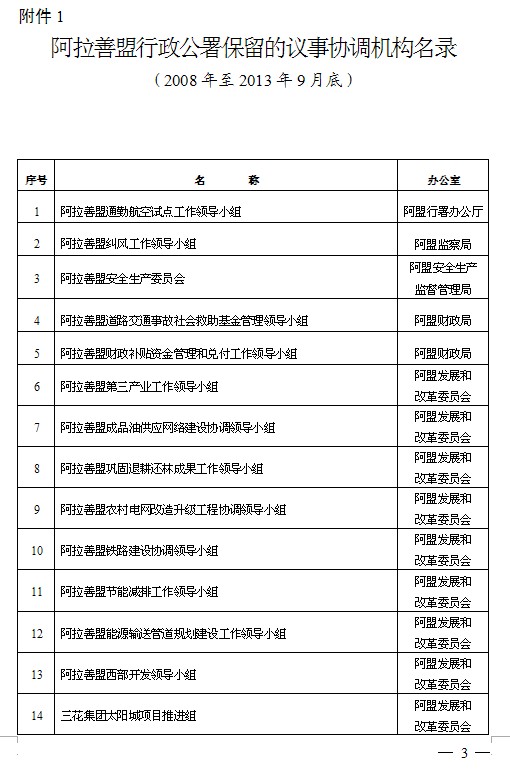 附件 1

阿拉善盟行政公署保留的议事协调机构名录

（2008 年至 2013 年 9 月底）

| 序号 | 名　　称 | 办公室 |
|---|---|---|
| 1 | 阿拉善盟通勤航空试点工作领导小组 | 阿盟行署办公厅 |
| 2 | 阿拉善盟纠风工作领导小组 | 阿盟监察局 |
| 3 | 阿拉善盟安全生产委员会 | 阿盟安全生产监督管理局 |
| 4 | 阿拉善盟道路交通事故社会救助基金管理领导小组 | 阿盟财政局 |
| 5 | 阿拉善盟财政补贴资金管理和兑付工作领导小组 | 阿盟财政局 |
| 6 | 阿拉善盟第三产业工作领导小组 | 阿盟发展和改革委员会 |
| 7 | 阿拉善盟成品油供应网络建设协调领导小组 | 阿盟发展和改革委员会 |
| 8 | 阿拉善盟巩固退耕还林成果工作领导小组 | 阿盟发展和改革委员会 |
| 9 | 阿拉善盟农村电网改造升级工程协调领导小组 | 阿盟发展和改革委员会 |
| 10 | 阿拉善盟铁路建设协调领导小组 | 阿盟发展和改革委员会 |
| 11 | 阿拉善盟节能减排工作领导小组 | 阿盟发展和改革委员会 |
| 12 | 阿拉善盟能源输送管道规划建设工作领导小组 | 阿盟发展和改革委员会 |
| 13 | 阿拉善盟西部开发领导小组 | 阿盟发展和改革委员会 |
| 14 | 三花集团太阳城项目推进组 | 阿盟发展和改革委员会 |

— 3 —